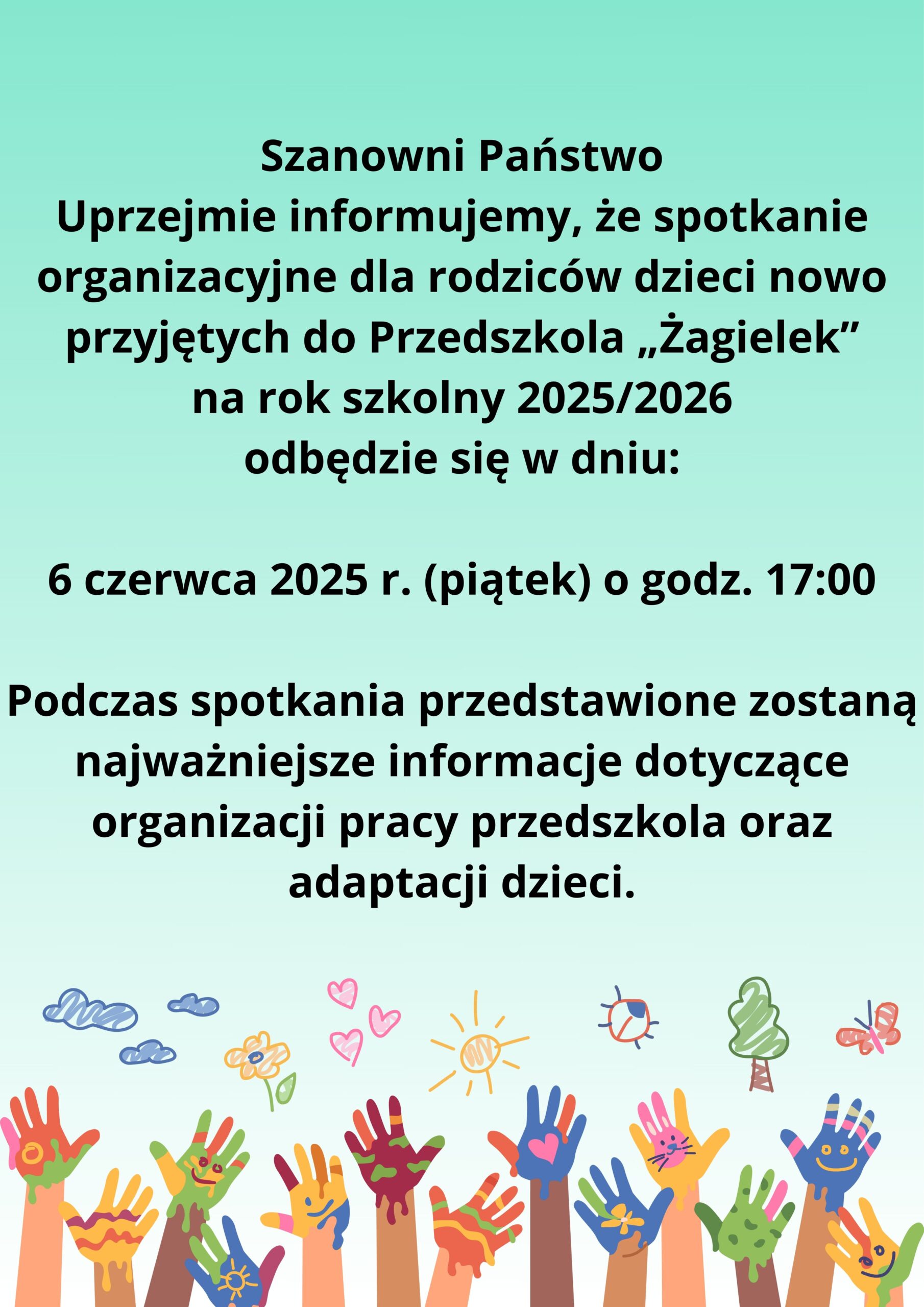 Szanowni Państwo
Uprzejmie informujemy, że spotkanie organizacyjne dla rodziców dzieci nowo przyjętych do Przedszkola „Żagielek” na rok szkolny 2025/2026 odbędzie się w dniu:

6 czerwca 2025 r. (piątek) o godz. 17:00

Podczas spotkania przedstawione zostaną najważniejsze informacje dotyczące organizacji pracy przedszkola oraz adaptacji dzieci.